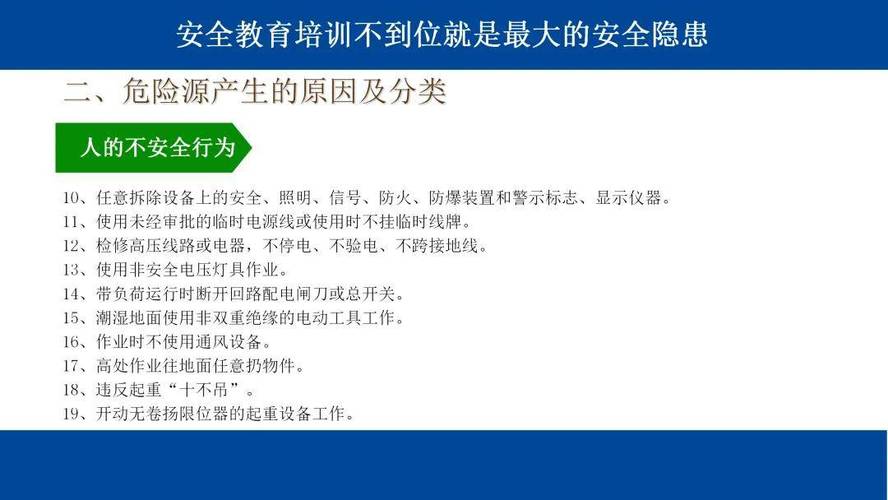 安全教育培训不到位就是最大的安全隐患

二、危险源产生的原因及分类

人的不安全行为

10、任意拆除设备上的安全、照明、信号、防火、防爆装置和警示标志、显示仪器。
11、使用未经审批的临时电源线或使用时不挂临时线牌。
12、检修高压线路或电器，不停电、不验电、不跨接地线。
13、使用非安全电压灯具作业。
14、带负荷运行时断开回路配电闸刀或总开关。
15、潮湿地面使用非双重绝缘的电动工具工作。
16、作业时不使用通风设备。
17、高处作业往地面任意扔物件。
18、违反起重“十不吊”。
19、开动无卷扬限位器的起重设备工作。